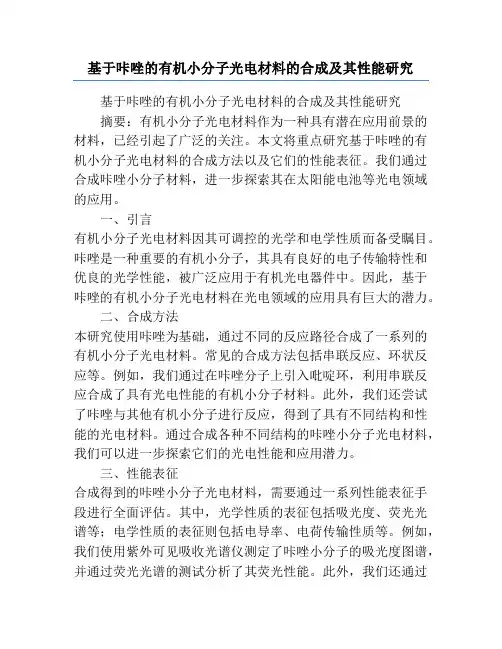 基于咔唑的有机小分子光电材料的合成及其性能研究

基于咔唑的有机小分子光电材料的合成及其性能研究

摘要：有机小分子光电材料作为一种具有潜在应用前景的材料，已经引起了广泛的关注。本文将重点研究基于咔唑的有机小分子光电材料的合成方法以及它们的性能表征。我们通过合成咔唑小分子材料，进一步探索其在太阳能电池等光电领域的应用。

一、引言

有机小分子光电材料因其可调控的光学和电学性质而备受瞩目。咔唑是一种重要的有机小分子，其具有良好的电子传输特性和优良的光学性能，被广泛应用于有机光电器件中。因此，基于咔唑的有机小分子光电材料在光电领域的应用具有巨大的潜力。

二、合成方法

本研究使用咔唑为基础，通过不同的反应路径合成了一系列的有机小分子光电材料。常见的合成方法包括串联反应、环状反应等。例如，我们通过在咔唑分子上引入吡啶环，利用串联反应合成了具有光电性能的有机小分子材料。此外，我们还尝试了咔唑与其他有机小分子进行反应，得到了具有不同结构和性能的光电材料。通过合成各种不同结构的咔唑小分子光电材料，我们可以进一步探索它们的光电性能和应用潜力。

三、性能表征

合成得到的咔唑小分子光电材料，需要通过一系列性能表征手段进行全面评估。其中，光学性质的表征包括吸光度、荧光光谱等；电学性质的表征则包括电导率、电荷传输性质等。例如，我们使用紫外可见吸收光谱仪测定了咔唑小分子的吸光度图谱，并通过荧光光谱的测试分析了其荧光性能。此外，我们还通过